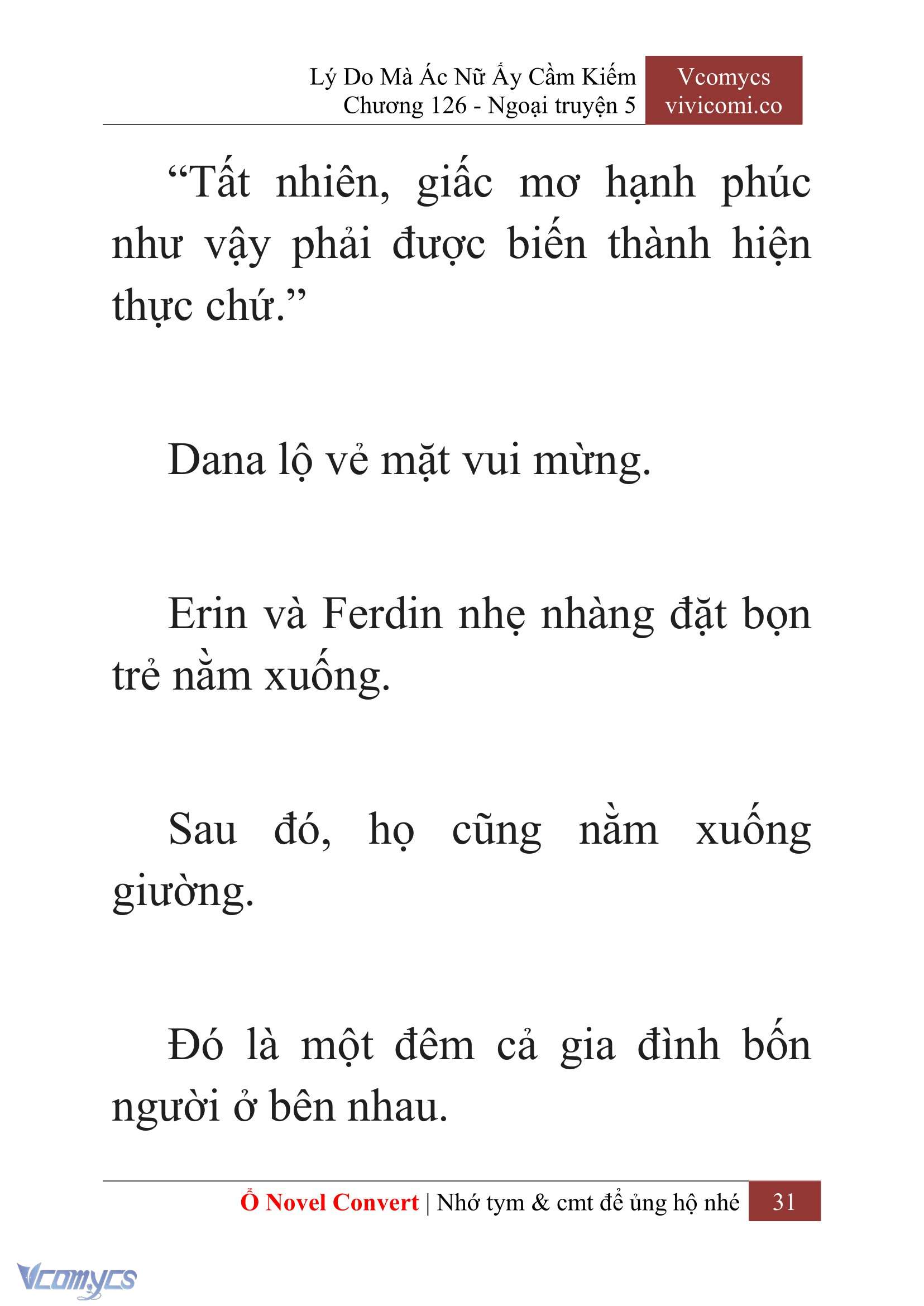 Lý Do Mà Ác Nữ Ấy Cầm Kiếm
Chương 126 - Ngoại truyện 5

Vcomycs
vivicomi.co

“Tất nhiên, giấc mơ hạnh phúc như vậy phải được biến thành hiện thực chứ.”

Dana lộ vẻ mặt vui mừng.

Erin và Ferdin nhẹ nhàng đặt bọn trẻ nằm xuống.

Sau đó, họ cũng nằm xuống giường.

Đó là một đêm cả gia đình bốn người ở bên nhau.

Ổ Novel Convert | Nhớ tym & cmt để ủng hộ nhé 31

Vcomycs